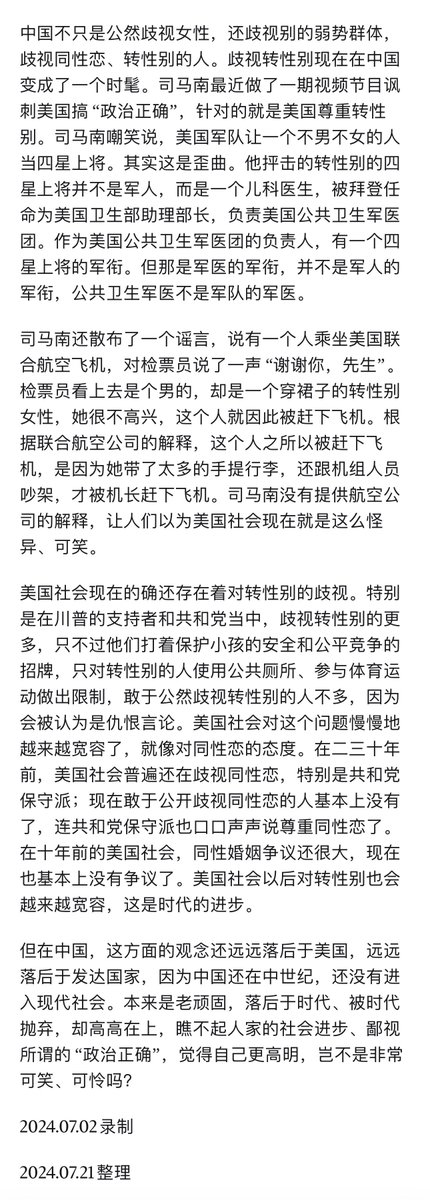 中国不只是公然歧视女性，还歧视别的弱势群体，歧视同性恋、转性别的人。歧视转性别现在在中国变成了一个时髦。司马南最近做了一期视频节目讽刺美国搞“政治正确”，针对的就是美国尊重转性别。司马南嘲笑说，美国军队让一个不男不女的人当四星上将。其实这是歪曲。他抨击的转性别的四星上将并不是军人，而是一个儿科医生，被拜登任命为美国卫生部助理部长，负责美国公共卫生军医团。作为美国公共卫生军医团的负责人，有一个四星上将的军衔。但那是军医的军衔，并不是军人的军衔，公共卫生军医不是军队的军医。

司马南还散布了一个谣言，说有一个人乘坐美国联合航空飞机，对检票员说了一声“谢谢你，先生”。检票员看上去是个男的，却是一个穿裙子的转性别女性，她很不高兴，这个人就因此被赶下飞机。根据联合航空公司的解释，这个人之所以被赶下飞机，是因为她带了太多的手提行李，还跟机组人员吵架，才被机长赶下飞机。司马南没有提供航空公司的解释，让人们以为美国社会现在就是这么怪异、可笑。

美国社会现在的确还存在着对转性别的歧视。特别是在川普的支持者和共和党当中，歧视转性别的更多，只不过他们打着保护小孩的安全和公平竞争的招牌，只对转性别的人使用公共厕所、参与体育运动做出限制，敢于公然歧视转性别的人不多，因为会被认为是仇恨言论。美国社会对这个问题慢慢地越来越宽容了，就像对同性恋的态度。在二三十年前，美国社会普遍还在歧视同性恋，特别是共和党保守派；现在敢于公开歧视同性恋的人基本上没有了，连共和党保守派也口口声声说尊重同性恋了。在十年前的美国社会，同性婚姻争议还很大，现在也基本上没有争议了。美国社会以后对转性别也会越来越宽容，这是时代的进步。

但在中国，这方面的观念还远远落后于美国，远远落后于发达国家，因为中国还在中世纪，还没有进入现代社会。本来是老顽固，落后于时代、被时代抛弃，却高高在上，瞧不起人家的社会进步、鄙视所谓的“政治正确”，觉得自己更高明，岂不是非常可笑、可怜吗？

2024.07.02 录制

2024.07.21 整理